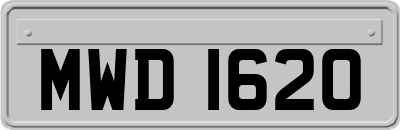 MWD 1620